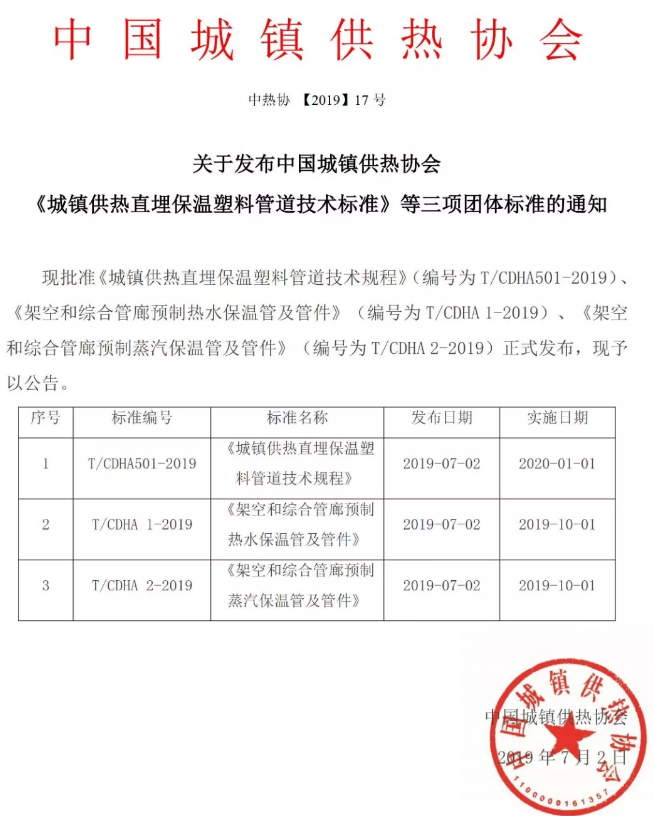 中国城镇供热协会

中热协 【2019】17 号

关于发布中国城镇供热协会
《城镇供热直埋保温塑料管道技术标准》等三项团体标准的通知

现批准《城镇供热直埋保温塑料管道技术规程》（编号为 T/CDHA501-2019）、《架空和综合管廊预制热水保温管及管件》（编号为 T/CDHA 1-2019）、《架空和综合管廊预制蒸汽保温管及管件》（编号为 T/CDHA 2-2019）正式发布，现予以公告。

| 序号 | 标准编号 | 标准名称 | 发布日期 | 实施日期 |
|---|---|---|---|---|
| 1 | T/CDHA501-2019 | 《城镇供热直埋保温塑料管道技术规程》 | 2019-07-02 | 2020-01-01 |
| 2 | T/CDHA 1-2019 | 《架空和综合管廊预制热水保温管及管件》 | 2019-07-02 | 2019-10-01 |
| 3 | T/CDHA 2-2019 | 《架空和综合管廊预制蒸汽保温管及管件》 | 2019-07-02 | 2019-10-01 |

中国城镇供热协会
2019 年 7 月 2 日

中国城镇供热协会
1100000161357